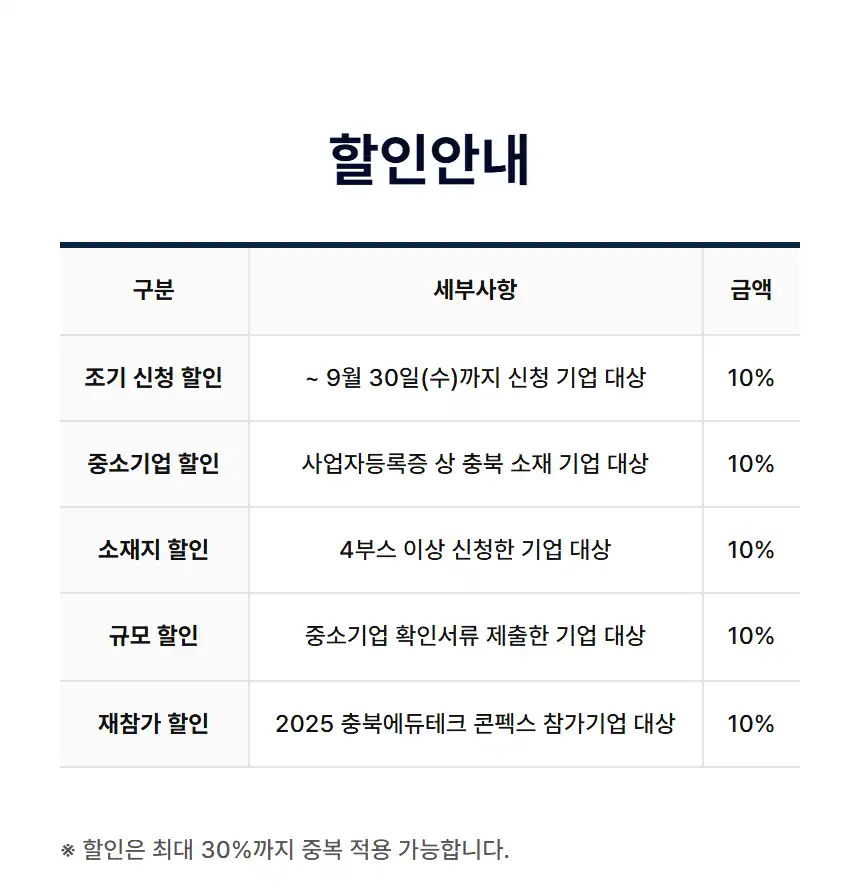 할인안내

| 구분 | 세부사항 | 금액 |
|---|---|---|
| 조기 신청 할인 | ~ 9월 30일(수)까지 신청 기업 대상 | 10% |
| 중소기업 할인 | 사업자등록증 상 충북 소재 기업 대상 | 10% |
| 소재지 할인 | 4부스 이상 신청한 기업 대상 | 10% |
| 규모 할인 | 중소기업 확인서류 제출한 기업 대상 | 10% |
| 재참가 할인 | 2025 충북에듀테크 콘펙스 참가기업 대상 | 10% |

※ 할인은 최대 30%까지 중복 적용 가능합니다.